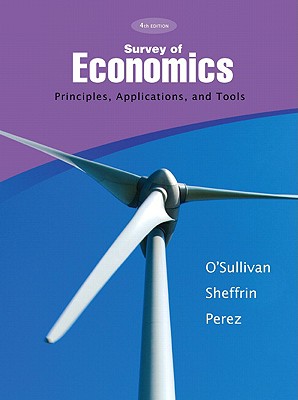 4th EDITION

Survey of
Economics
Principles, Applications, and Tools

O'Sullivan
Sheffrin
Perez